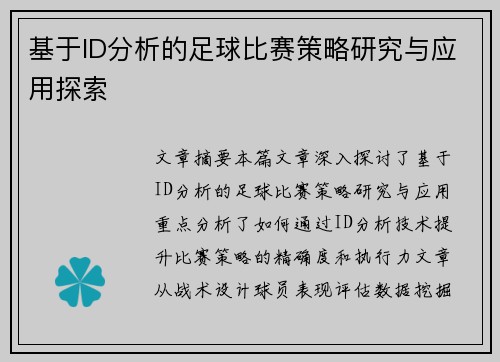 基于ID分析的足球比赛策略研究与应用探索

文章摘要本篇文章深入探讨了基于ID分析的足球比赛策略研究与应用重点分析了如何通过ID分析技术提升比赛策略的精确度和执行力文章从战术设计球员表现评估数据挖掘